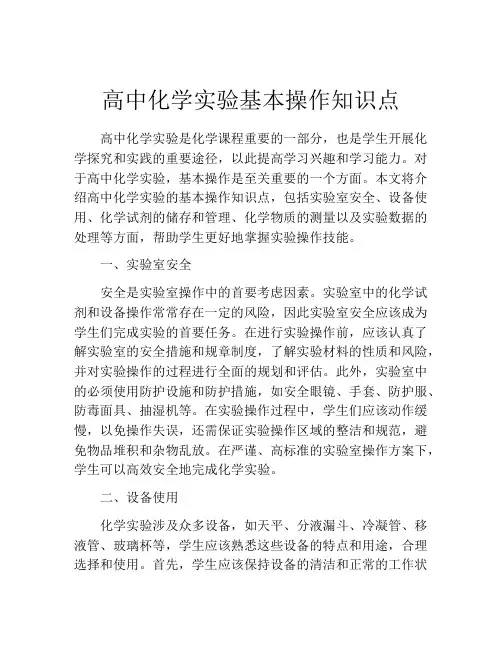 高中化学实验基本操作知识点

高中化学实验是化学课程重要的一部分，也是学生开展化学探究和实践的重要途径，以此提高学习兴趣和学习能力。对于高中化学实验，基本操作是至关重要的一个方面。本文将介绍高中化学实验的基本操作知识点，包括实验室安全、设备使用、化学试剂的储存和管理、化学物质的测量以及实验数据的处理等方面，帮助学生更好地掌握实验操作技能。

一、实验室安全

安全是实验室操作中的首要考虑因素。实验室中的化学试剂和设备操作常常存在一定的风险，因此实验室安全应该成为学生们完成实验的首要任务。在进行实验操作前，应该认真了解实验室的安全措施和规章制度，了解实验材料的性质和风险，并对实验操作的过程进行全面的规划和评估。此外，实验室中的必须使用防护设施和防护措施，如安全眼镜、手套、防护服、防毒面具、抽湿机等。在实验操作过程中，学生们应该动作缓慢，以免操作失误，还需保证实验操作区域的整洁和规范，避免物品堆积和杂物乱放。在严谨、高标准的实验室操作方案下，学生可以高效安全地完成化学实验。

二、设备使用

化学实验涉及众多设备，如天平、分液漏斗、冷凝管、移液管、玻璃杯等，学生应该熟悉这些设备的特点和用途，合理选择和使用。首先，学生应该保持设备的清洁和正常的工作状